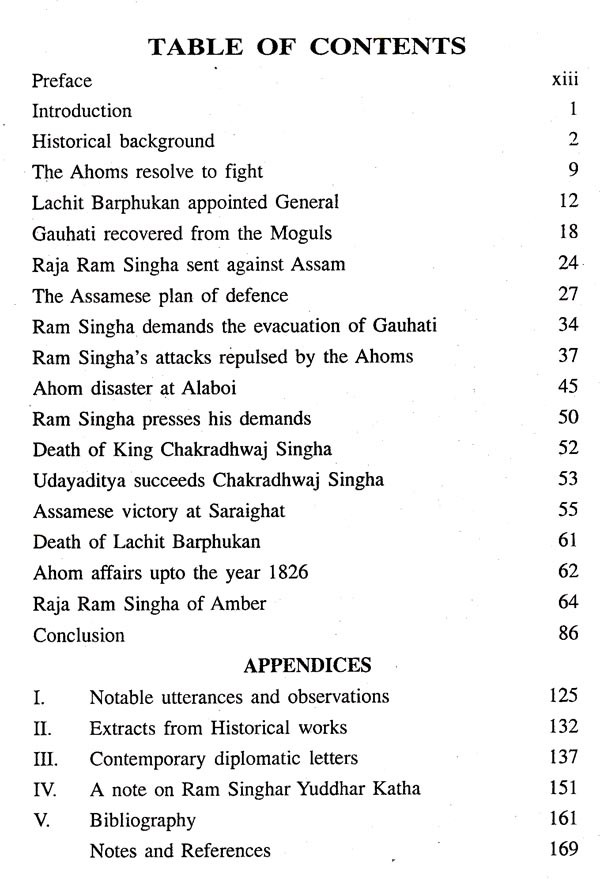 TABLE OF CONTENTS

| | |
|---|---|
| Preface | xiii |
| Introduction | 1 |
| Historical background | 2 |
| The Ahoms resolve to fight | 9 |
| Lachit Barphukan appointed General | 12 |
| Gauhati recovered from the Moguls | 18 |
| Raja Ram Singha sent against Assam | 24 |
| The Assamese plan of defence | 27 |
| Ram Singha demands the evacuation of Gauhati | 34 |
| Ram Singha's attacks repulsed by the Ahoms | 37 |
| Ahom disaster at Alaboi | 45 |
| Ram Singha presses his demands | 50 |
| Death of King Chakradhwaj Singha | 52 |
| Udayaditya succeeds Chakradhwaj Singha | 53 |
| Assamese victory at Saraighat | 55 |
| Death of Lachit Barphukan | 61 |
| Ahom affairs upto the year 1826 | 62 |
| Raja Ram Singha of Amber | 64 |
| Conclusion | 86 |

APPENDICES

| | | |
|---|---|---|
| I. | Notable utterances and observations | 125 |
| II. | Extracts from Historical works | 132 |
| III. | Contemporary diplomatic letters | 137 |
| IV. | A note on Ram Singhar Yuddhar Katha | 151 |
| V. | Bibliography | 161 |
| | Notes and References | 169 |